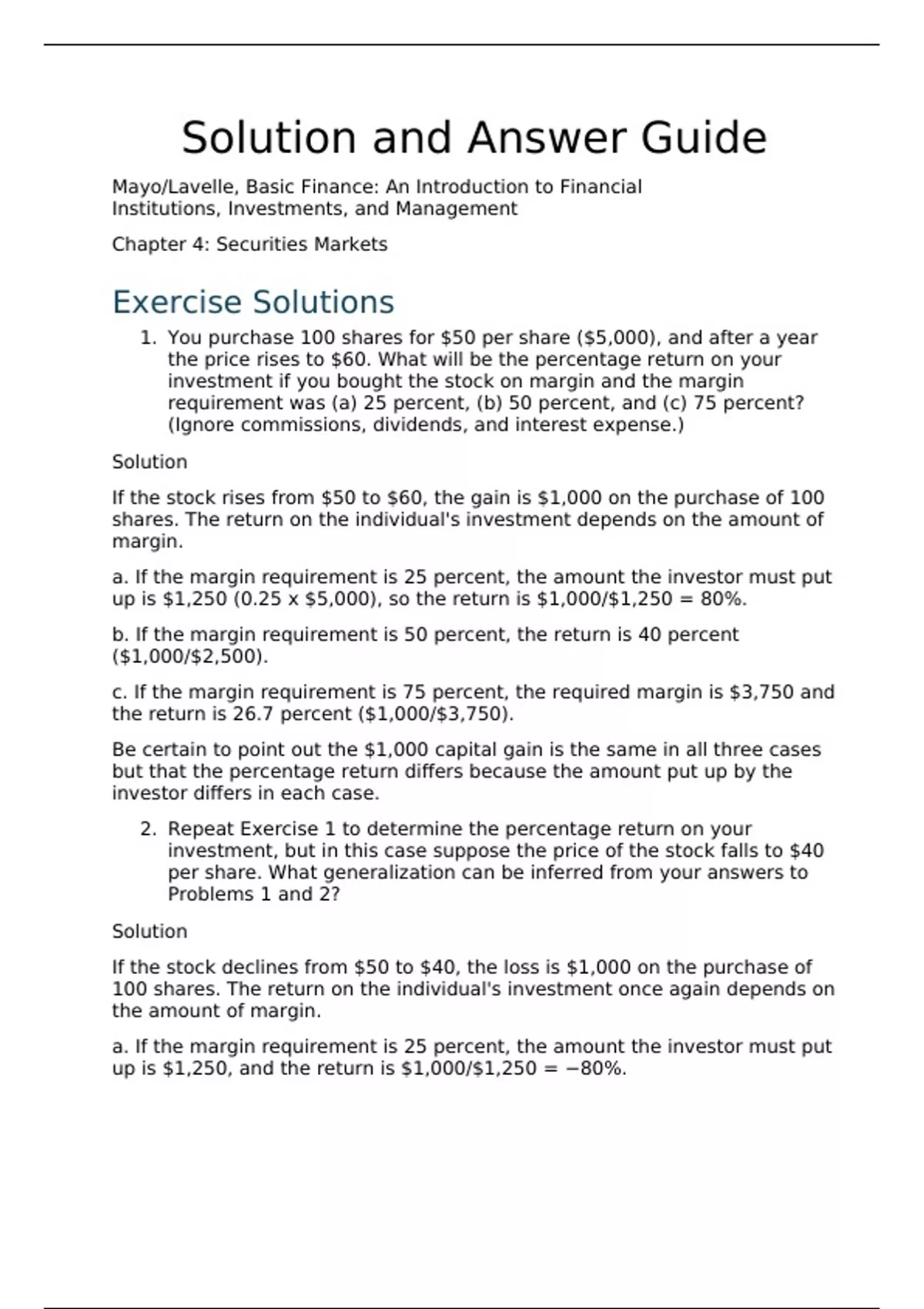 Solution and Answer Guide

Mayo/Lavelle, Basic Finance: An Introduction to Financial Institutions, Investments, and Management

Chapter 4: Securities Markets

Exercise Solutions

1. You purchase 100 shares for \$50 per share (\$5,000), and after a year the price rises to \$60. What will be the percentage return on your investment if you bought the stock on margin and the margin requirement was (a) 25 percent, (b) 50 percent, and (c) 75 percent? (Ignore commissions, dividends, and interest expense.)

Solution

If the stock rises from \$50 to \$60, the gain is \$1,000 on the purchase of 100 shares. The return on the individual's investment depends on the amount of margin.

a. If the margin requirement is 25 percent, the amount the investor must put up is \$1,250 (0.25 x \$5,000), so the return is \$1,000/\$1,250 = 80%.

b. If the margin requirement is 50 percent, the return is 40 percent (\$1,000/\$2,500).

c. If the margin requirement is 75 percent, the required margin is \$3,750 and the return is 26.7 percent (\$1,000/\$3,750).

Be certain to point out the \$1,000 capital gain is the same in all three cases but that the percentage return differs because the amount put up by the investor differs in each case.

2. Repeat Exercise 1 to determine the percentage return on your investment, but in this case suppose the price of the stock falls to \$40 per share. What generalization can be inferred from your answers to Problems 1 and 2?

Solution

If the stock declines from \$50 to \$40, the loss is \$1,000 on the purchase of 100 shares. The return on the individual's investment once again depends on the amount of margin.

a. If the margin requirement is 25 percent, the amount the investor must put up is \$1,250, and the return is \$1,000/\$1,250 = −80%.